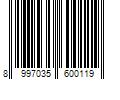 8 997035 600119